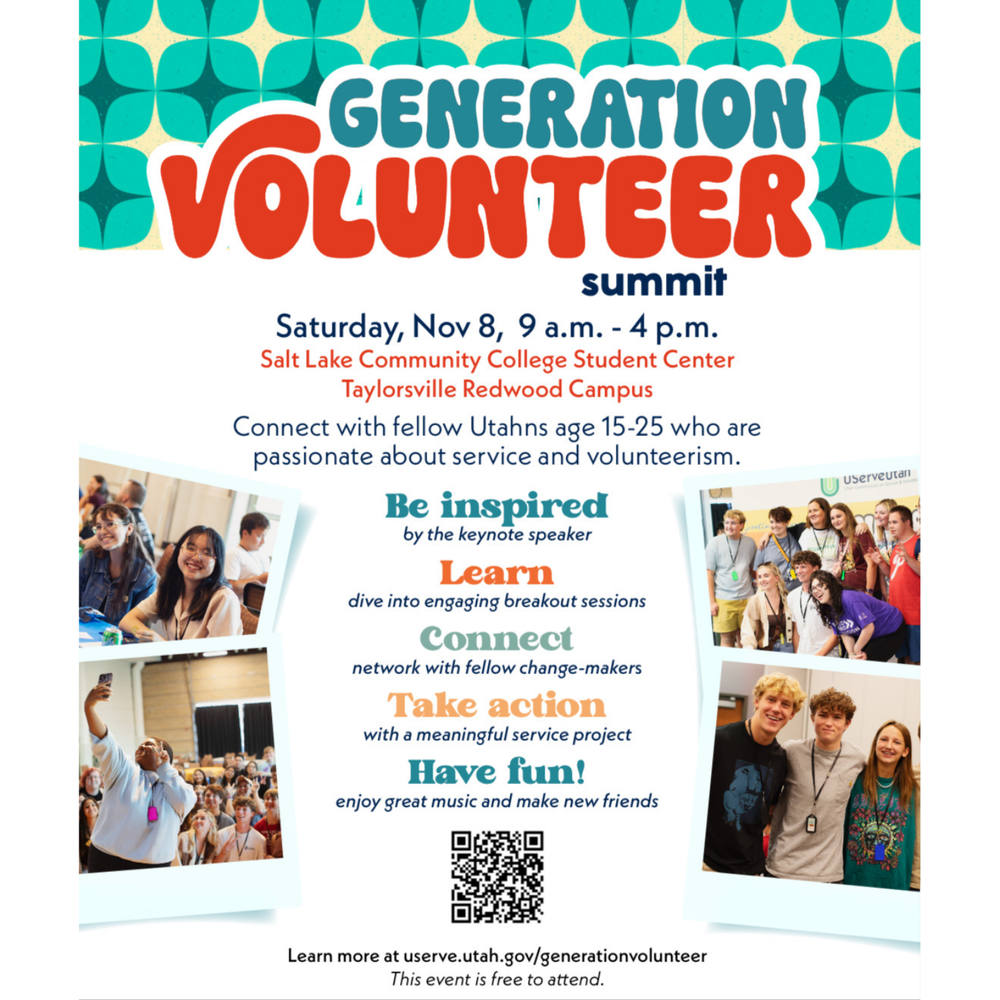 GENERATION
VOLUNTEER
summit

Saturday, Nov 8, 9 a.m. - 4 p.m.
Salt Lake Community College Student Center
Taylorsville Redwood Campus

Connect with fellow Utahns age 15-25 who are passionate about service and volunteerism.

Be inspired
by the keynote speaker

Learn
dive into engaging breakout sessions

Connect
network with fellow change-makers

Take action
with a meaningful service project

Have fun!
enjoy great music and make new friends

Learn more at userve.utah.gov/generationvolunteer
This event is free to attend.